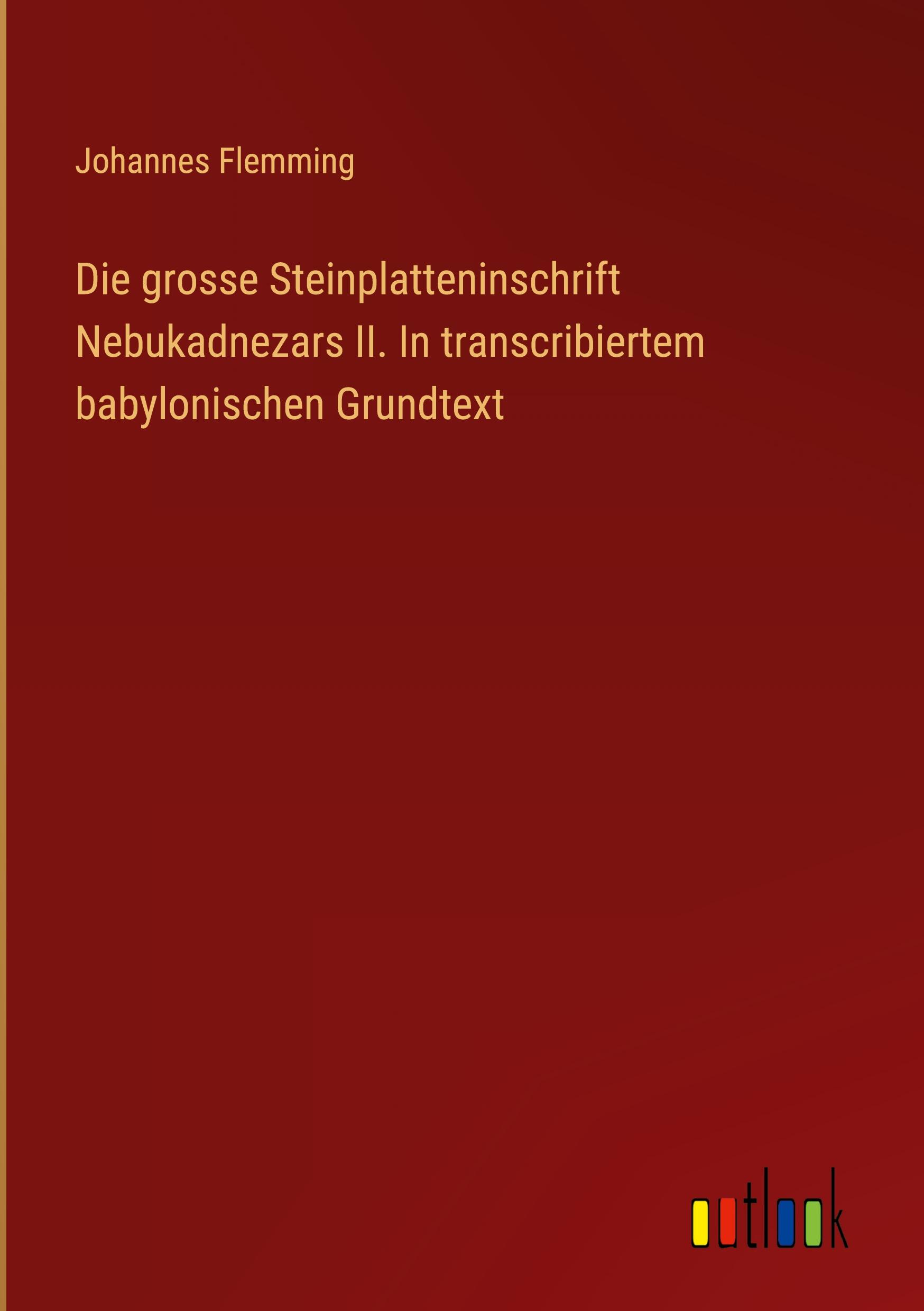 Johannes Flemming

Die grosse Steinplatteninschrift Nebukadnezars II. In transcribiertem babylonischen Grundtext

outlook